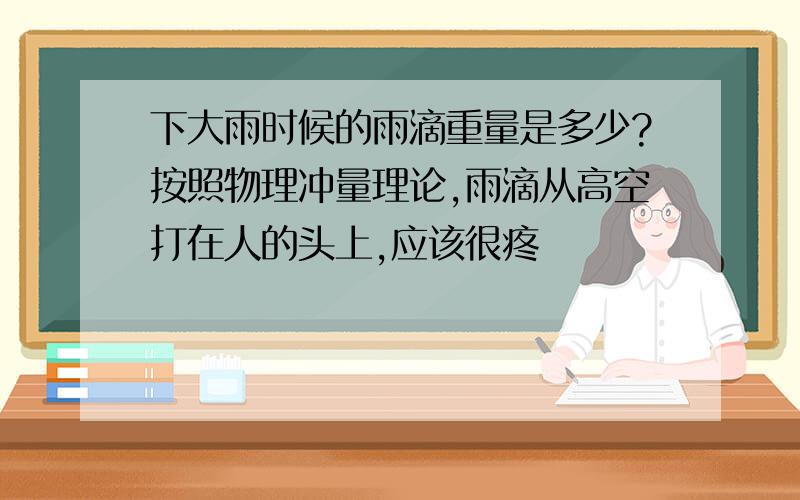 下大雨时候的雨滴重量是多少?按照物理冲量理论,雨滴从高空打在人的头上,应该很疼